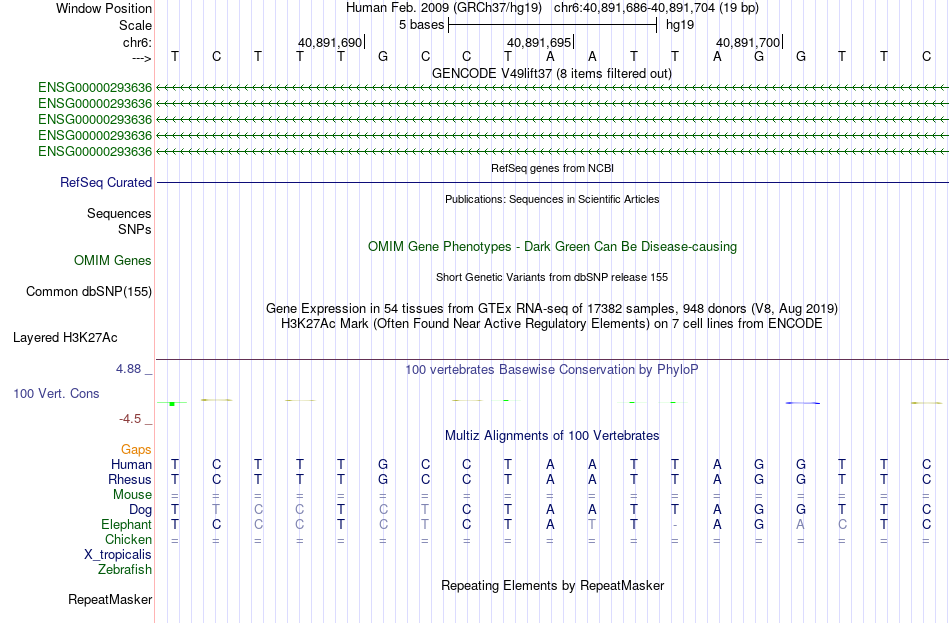 Window Position Human Feb. 2009 (GRCh37/hg19) chr6:40,891,686-40,891,704 (19 bp)
Scale 5 bases hg19
chr6: 40,891,690 40,891,695 40,891,700
---> T C T T T G C C T A A T T A G G T T C
GENCODE V49lift37 (8 items filtered out)
ENSG00000293636
ENSG00000293636
ENSG00000293636
ENSG00000293636
ENSG00000293636
RefSeq genes from NCBI
RefSeq Curated
Publications: Sequences in Scientific Articles
Sequences
SNPs
OMIM Gene Phenotypes - Dark Green Can Be Disease-causing
OMIM Genes
Short Genetic Variants from dbSNP release 155
Common dbSNP(155)
Gene Expression in 54 tissues from GTEx RNA-seq of 17382 samples, 948 donors (V8, Aug 2019)
H3K27Ac Mark (Often Found Near Active Regulatory Elements) on 7 cell lines from ENCODE
Layered H3K27Ac
4.88 _ 100 vertebrates Basewise Conservation by PhyloP
100 Vert. Cons
-4.5 _
Multiz Alignments of 100 Vertebrates
Gaps
Human T C T T T G C C T A A T T A G G T T C
Rhesus T C T T T G C C T A A T T A G G T T C
Mouse = = = = = = = = = = = = = = = = = = =
Dog T T C C T C T C T A A T T A G G T T C
Elephant T C C C T C T C T A T T - A G A C T C
Chicken = = = = = = = = = = = = = = = = = = =
X_tropicalis
Zebrafish
Repeating Elements by RepeatMasker
RepeatMasker